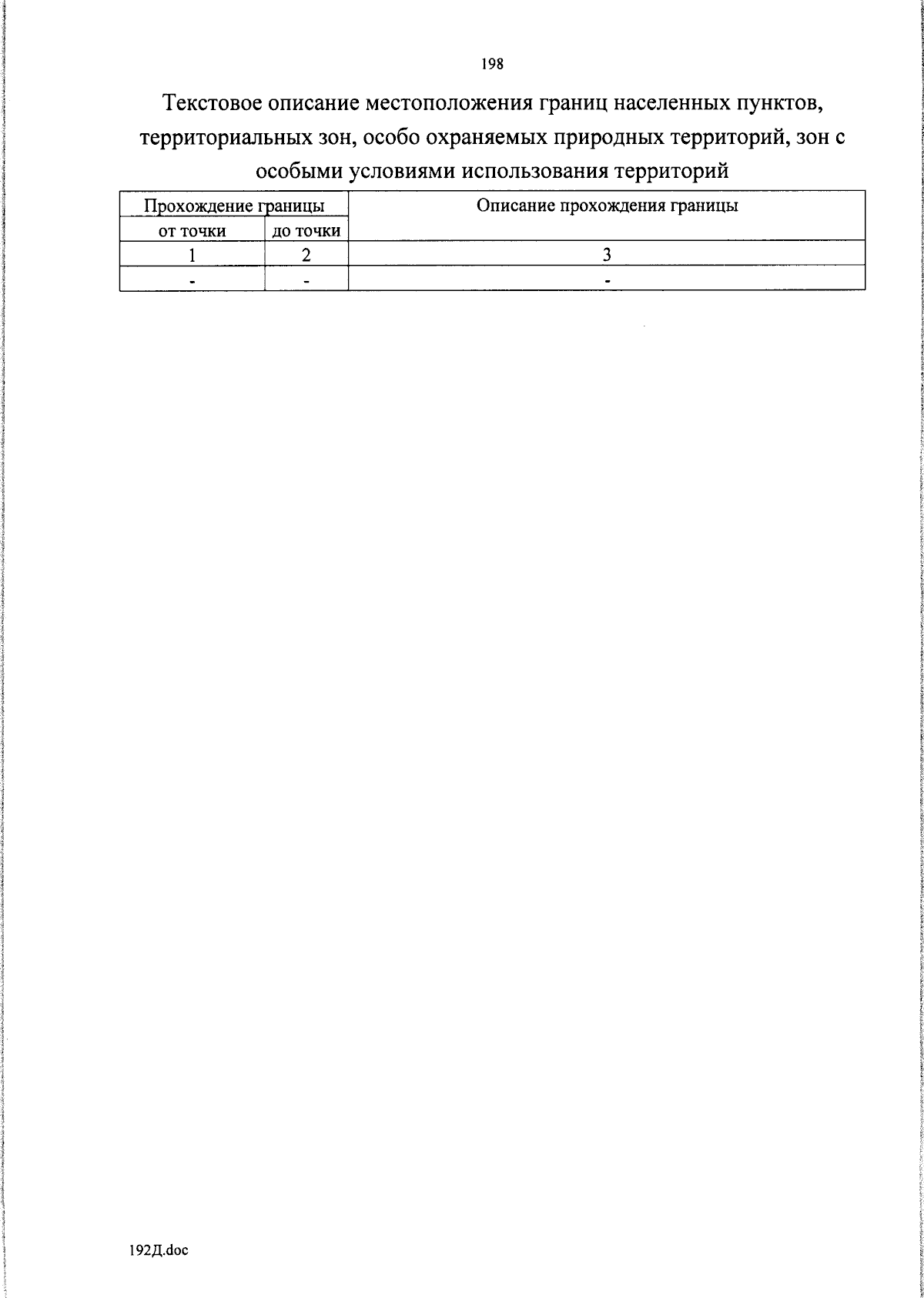 198

Текстовое описание местоположения границ населенных пунктов, территориальных зон, особо охраняемых природных территорий, зон с особыми условиями использования территорий

| Прохождение границы | | Описание прохождения границы |
|---|---|---|
| от точки | до точки | |
| 1 | 2 | 3 |
| - | - | - |

192Д.doc